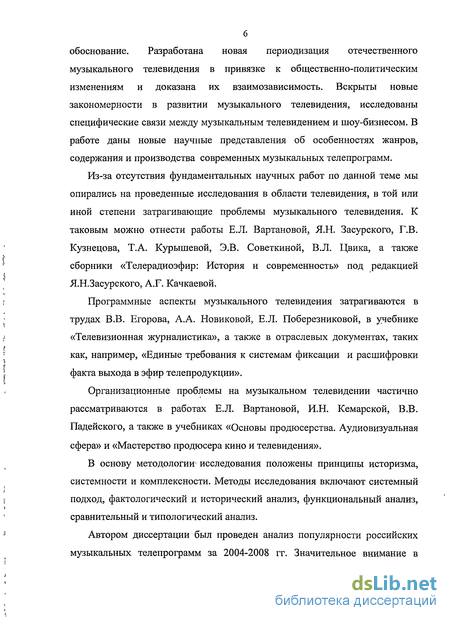 6

обоснование. Разработана новая периодизация отечественного музыкального телевидения в привязке к общественно-политическим изменениям и доказана их взаимозависимость. Вскрыты новые закономерности в развитии музыкального телевидения, исследованы специфические связи между музыкальным телевидением и шоу-бизнесом. В работе даны новые научные представления об особенностях жанров, содержания и производства современных музыкальных телепрограмм.

Из-за отсутствия фундаментальных научных работ по данной теме мы опирались на проведенные исследования в области телевидения, в той или иной степени затрагивающие проблемы музыкального телевидения. К таковым можно отнести работы Е.Л. Вартановой, Я.Н. Засурского, Г.В. Кузнецова, Т.А. Курышевой, Э.В. Советкиной, В.Л. Цвика, а также сборники «Телерадиоэфир: История и современность» под редакцией Я.Н.Засурского, А.Г. Качкаевой.

Программные аспекты музыкального телевидения затрагиваются в трудах В.В. Егорова, А.А. Новиковой, Е.Л. Поберезниковой, в учебнике «Телевизионная журналистика», а также в отраслевых документах, таких как, например, «Единые требования к системам фиксации и расшифровки факта выхода в эфир телепродукции».

Организационные проблемы на музыкальном телевидении частично рассматриваются в работах Е.Л. Вартановой, И.Н. Кемарской, В.В. Падейского, а также в учебниках «Основы продюсерства. Аудиовизуальная сфера» и «Мастерство продюсера кино и телевидения».

В основу методологии исследования положены принципы историзма, системности и комплексности. Методы исследования включают системный подход, фактологический и исторический анализ, функциональный анализ, сравнительный и типологический анализ.

Автором диссертации был проведен анализ популярности российских музыкальных телепрограмм за 2004-2008 гг. Значительное внимание в

dsLib.net
библиотека диссертаций